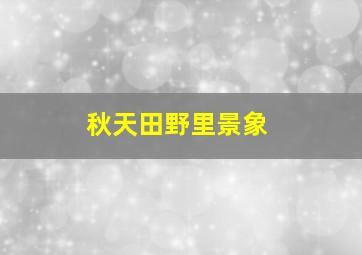 秋天田野里景象